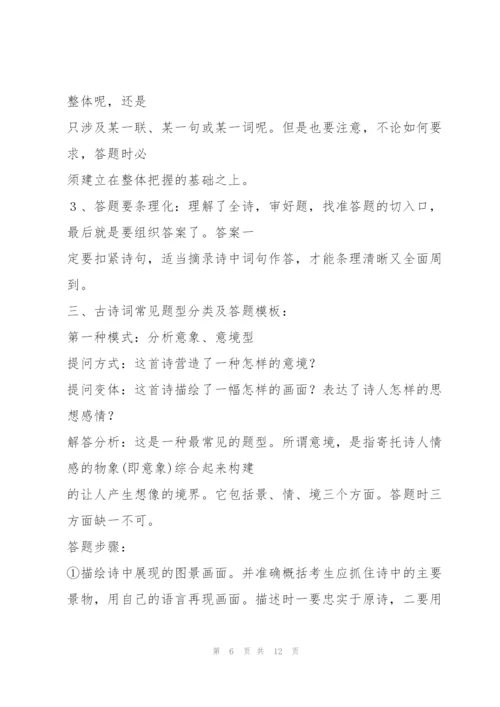 整体呢，还是

只涉及某一联、某一句或某一词呢。但是也要注意，不论如何要求，答题时必

须建立在整体把握的基础之上。

３、答题要条理化：理解了全诗，审好题，找准答题的切入口，最后就是要组织答案了。答案一

定要扣紧诗句，适当摘录诗中词句作答，才能条理清晰又全面周到。

三、古诗词常见题型分类及答题模板：

第一种模式：分析意象、意境型

提问方式：这首诗营造了一种怎样的意境？

提问变体：这首诗描绘了一幅怎样的画面？表达了诗人怎样的思想感情？

解答分析：这是一种最常见的题型。所谓意境，是指寄托诗人情感的物象(即意象)综合起来构建

的让人产生想像的境界。它包括景、情、境三个方面。答题时三方面缺一不可。

答题步骤：

①描绘诗中展现的图景画面。并准确概括考生应抓住诗中的主要景物，用自己的语言再现画面。描述时一要忠实于原诗，二要用

第 6 页 共 12 页